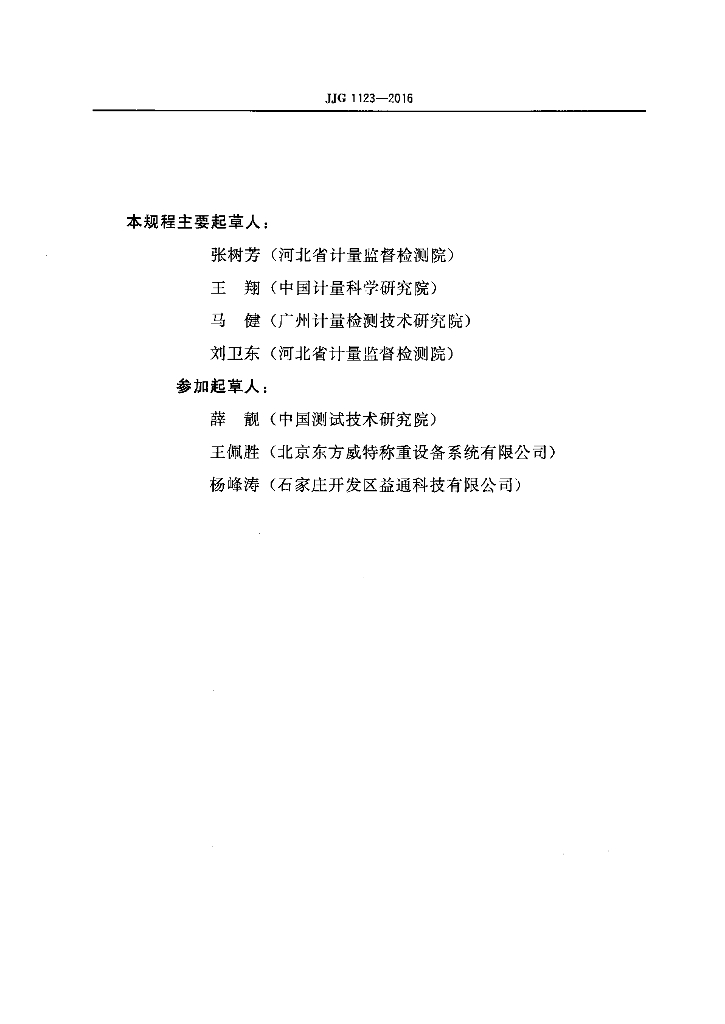 JJG 1123—2016

本规程主要起草人：

张树芳（河北省计量监督检测院）

王　翔（中国计量科学研究院）

马　健（广州计量检测技术研究院）

刘卫东（河北省计量监督检测院）

参加起草人：

薛　靓（中国测试技术研究院）

王佩胜（北京东方威特称重设备系统有限公司）

杨峰涛（石家庄开发区益通科技有限公司）